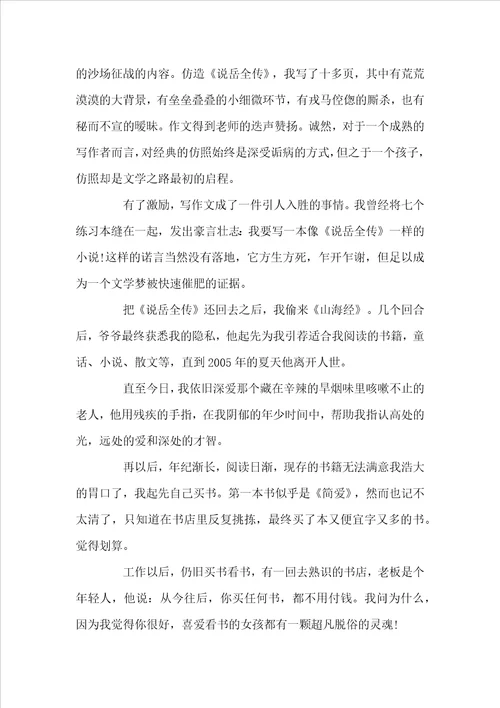 的沙场征战的内容。仿造《说岳全传》，我写了十多页，其中有荒荒漠漠的大背景，有垒垒叠叠的小细微环节，有戎马倥偬的厮杀，也有秘而不宣的暧昧。作文得到老师的迭声赞扬。诚然，对于一个成熟的写作者而言，对经典的仿照始终是深受诟病的方式，但之于一个孩子，仿照却是文学之路最初的启程。

有了激励，写作文成了一件引人入胜的事情。我曾经将七个练习本缝在一起，发出豪言壮志：我要写一本像《说岳全传》一样的小说！这样的诺言当然没有落地，它方生方死，乍开乍谢，但足以成为一个文学梦被快速催肥的证据。

把《说岳全传》还回去之后，我偷来《山海经》。几个回合后，爷爷最终获悉我的隐私，他起先为我引荐适合我阅读的书籍，童话、小说、散文等，直到2005年的夏天他离开人世。

直至今日，我依旧深爱那个藏在辛辣的旱烟味里咳嗽不止的老人，他用残疾的手指，在我阴郁的年少时间中，帮助我指认高处的光，远处的爱和深处的才智。

再以后，年纪渐长，阅读日渐，现存的书籍无法满意我浩大的胃口了，我起先自己买书。第一本书似乎是《简爱》，然而也记不太清了，只知道在书店里反复挑拣，最终买了本又便宜字又多的书。觉得划算。

工作以后，仍旧买书看书，有一回去熟识的书店，老板是个年轻人，他说：从今往后，你买任何书，都不用付钱。我问为什么，因为我觉得你很好，喜爱看书的女孩都有一颗超凡脱俗的灵魂！